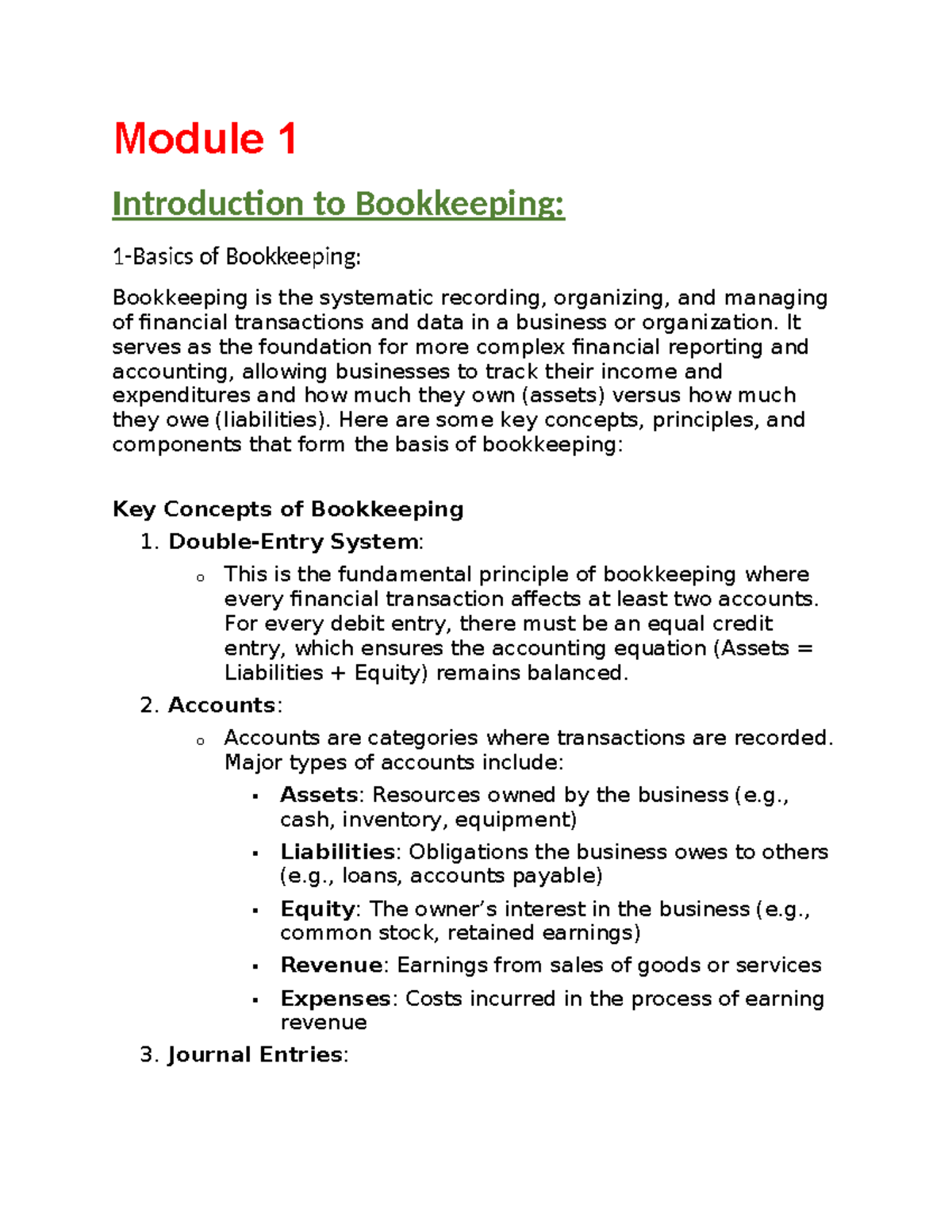 Module 1

Introduction to Bookkeeping:

1-Basics of Bookkeeping:

Bookkeeping is the systematic recording, organizing, and managing of financial transactions and data in a business or organization. It serves as the foundation for more complex financial reporting and accounting, allowing businesses to track their income and expenditures and how much they own (assets) versus how much they owe (liabilities). Here are some key concepts, principles, and components that form the basis of bookkeeping:

Key Concepts of Bookkeeping

1. Double-Entry System:
   o This is the fundamental principle of bookkeeping where every financial transaction affects at least two accounts. For every debit entry, there must be an equal credit entry, which ensures the accounting equation (Assets = Liabilities + Equity) remains balanced.
2. Accounts:
   o Accounts are categories where transactions are recorded. Major types of accounts include:
      ▪ Assets: Resources owned by the business (e.g., cash, inventory, equipment)
      ▪ Liabilities: Obligations the business owes to others (e.g., loans, accounts payable)
      ▪ Equity: The owner's interest in the business (e.g., common stock, retained earnings)
      ▪ Revenue: Earnings from sales of goods or services
      ▪ Expenses: Costs incurred in the process of earning revenue
3. Journal Entries: